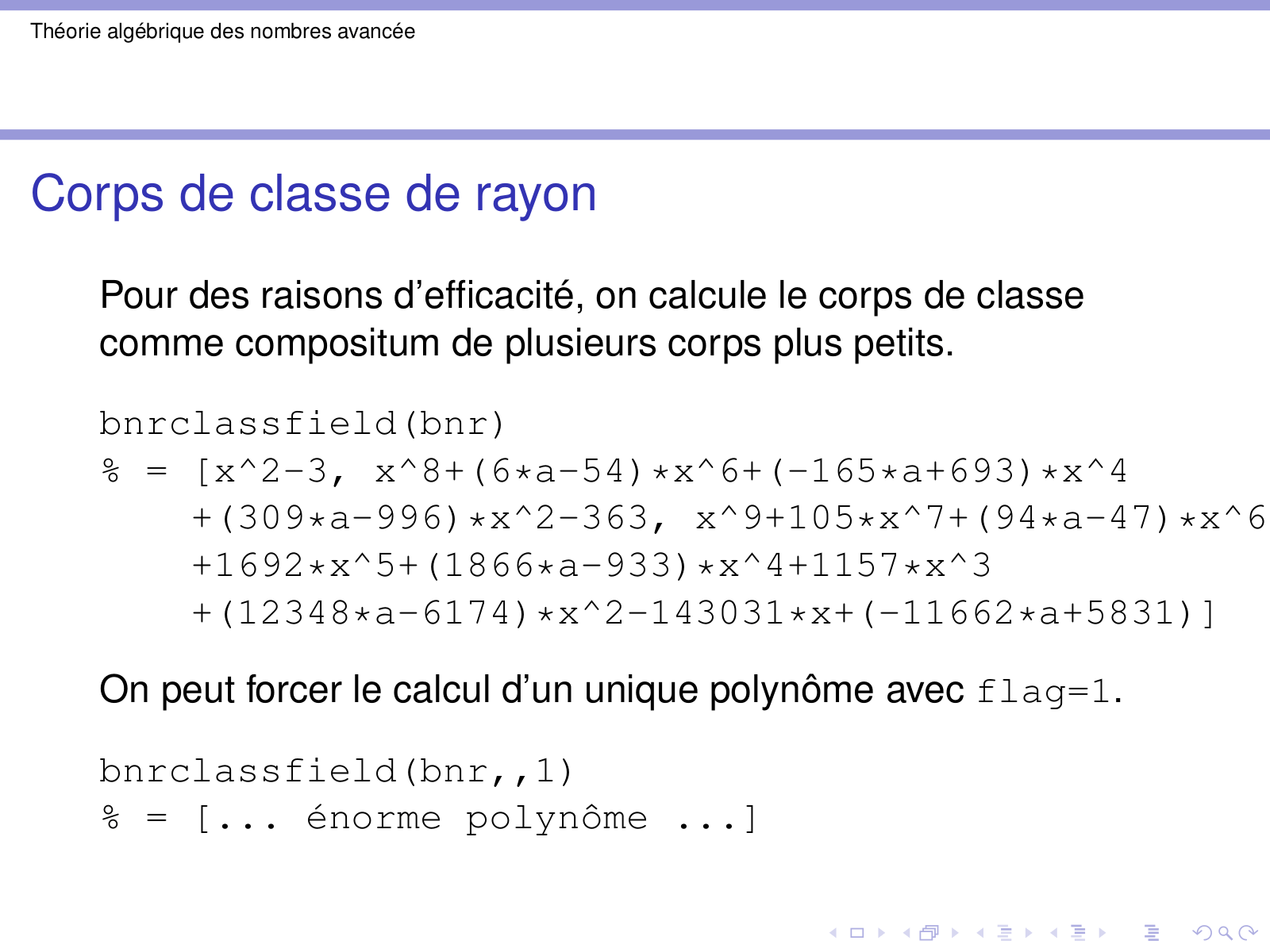 Théorie algébrique des nombres avancée

Corps de classe de rayon

Pour des raisons d'efficacité, on calcule le corps de classe comme compositum de plusieurs corps plus petits.

bnrclassfield(bnr)
% = [x^2-3, x^8+(6*a-54)*x^6+(-165*a+693)*x^4
    +(309*a-996)*x^2-363, x^9+105*x^7+(94*a-47)*x^6
    +1692*x^5+(1866*a-933)*x^4+1157*x^3
    +(12348*a-6174)*x^2-143031*x+(-11662*a+5831)]

On peut forcer le calcul d'un unique polynôme avec flag=1.

bnrclassfield(bnr,,1)
% = [... énorme polynôme ...]